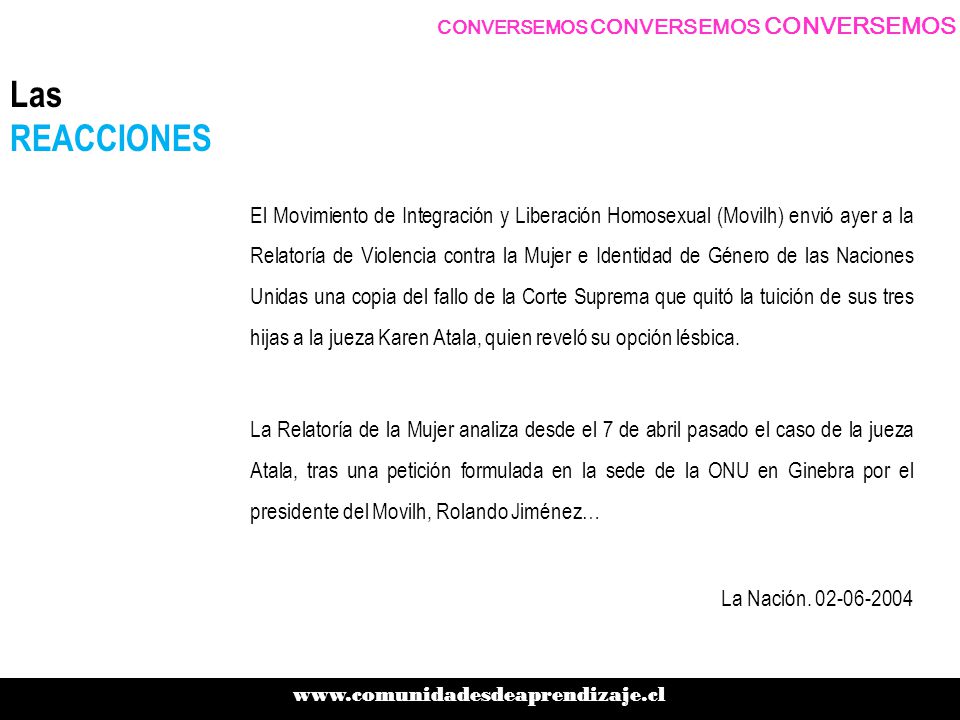 CONVERSEMOS CONVERSEMOS CONVERSEMOS

Las
REACCIONES

El Movimiento de Integración y Liberación Homosexual (Movilh) envió ayer a la Relatoría de Violencia contra la Mujer e Identidad de Género de las Naciones Unidas una copia del fallo de la Corte Suprema que quitó la tuición de sus tres hijas a la jueza Karen Atala, quien reveló su opción lésbica.

La Relatoría de la Mujer analiza desde el 7 de abril pasado el caso de la jueza Atala, tras una petición formulada en la sede de la ONU en Ginebra por el presidente del Movilh, Rolando Jiménez…

La Nación. 02-06-2004

www.comunidadesdeaprendizaje.cl